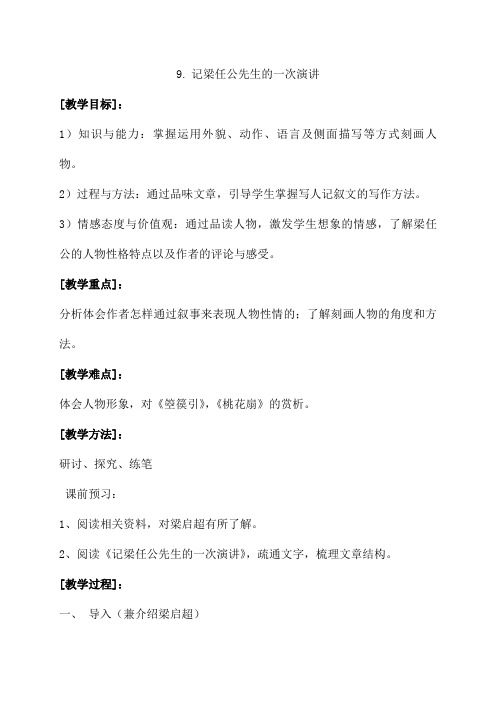 9. 记梁任公先生的一次演讲

[教学目标]：

1）知识与能力：掌握运用外貌、动作、语言及侧面描写等方式刻画人物。

2）过程与方法：通过品味文章，引导学生掌握写人记叙文的写作方法。

3）情感态度与价值观：通过品读人物，激发学生想象的情感，了解梁任公的人物性格特点以及作者的评论与感受。

[教学重点]：

分析体会作者怎样通过叙事来表现人物性情的；了解刻画人物的角度和方法。

[教学难点]：

体会人物形象，对《箜篌引》,《桃花扇》的赏析。

[教学方法]：

研讨、探究、练笔

课前预习：

1、阅读相关资料，对梁启超有所了解。

2、阅读《记梁任公先生的一次演讲》，疏通文字，梳理文章结构。

[教学过程]：

一、 导入（兼介绍梁启超）